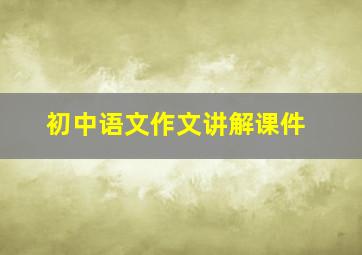 初中语文作文讲解课件